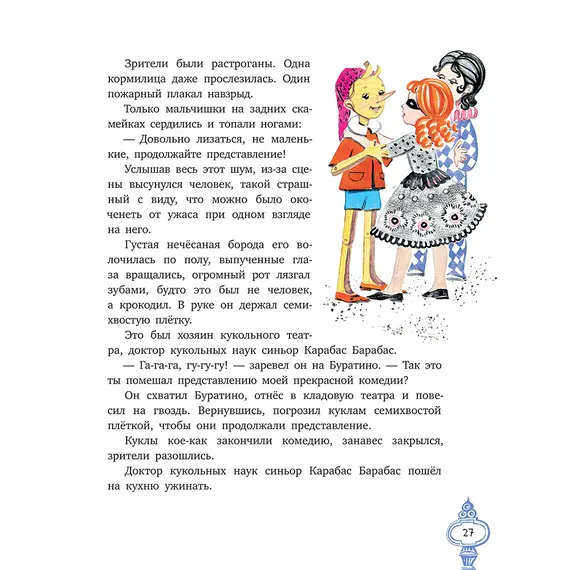 Зрители были растроганы. Одна кормилица даже прослезилась. Один пожарный плакал навзрыд.

Только мальчишки на задних скамейках сердились и топали ногами:

— Довольно лизаться, не маленькие, продолжайте представление!

Услышав весь этот шум, из-за сцены высунулся человек, такой страшный с виду, что можно было окоченеть от ужаса при одном взгляде на него.

Густая нечёсаная борода его волочилась по полу, выпученные глаза вращались, огромный рот лязгал зубами, будто это был не человек, а крокодил. В руке он держал семихвостую плётку.

Это был хозяин кукольного театра, доктор кукольных наук синьор Карабас Барабас.

— Га-га-га, гу-гу-гу! — заревел он на Буратино. — Так это ты помешал представлению моей прекрасной комедии?

Он схватил Буратино, отнёс в кладовую театра и повесил на гвоздь. Вернувшись, погрозил куклам семихвостой плёткой, чтобы они продолжали представление.

Куклы кое-как закончили комедию, занавес закрылся, зрители разошлись.

Доктор кукольных наук синьор Карабас Барабас пошёл на кухню ужинать.

27